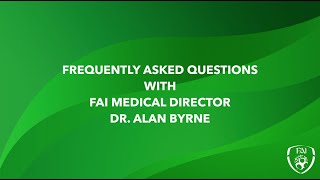 FREQUENTLY ASKED QUESTIONS
WITH
FAI MEDICAL DIRECTOR
DR. ALAN BYRNE

FAI